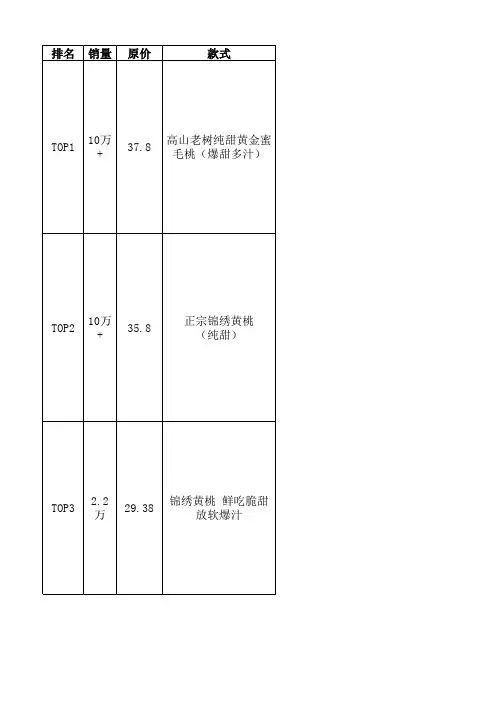 | 排名 | 销量 | 原价 | 款式 |
|---|---|---|---|
| TOP1 | 10万+ | 37.8 | 高山老树纯甜黄金蜜毛桃（爆甜多汁） |
| TOP2 | 10万+ | 35.8 | 正宗锦绣黄桃（纯甜） |
| TOP3 | 2.2万 | 29.38 | 锦绣黄桃 鲜吃脆甜放软爆汁 |